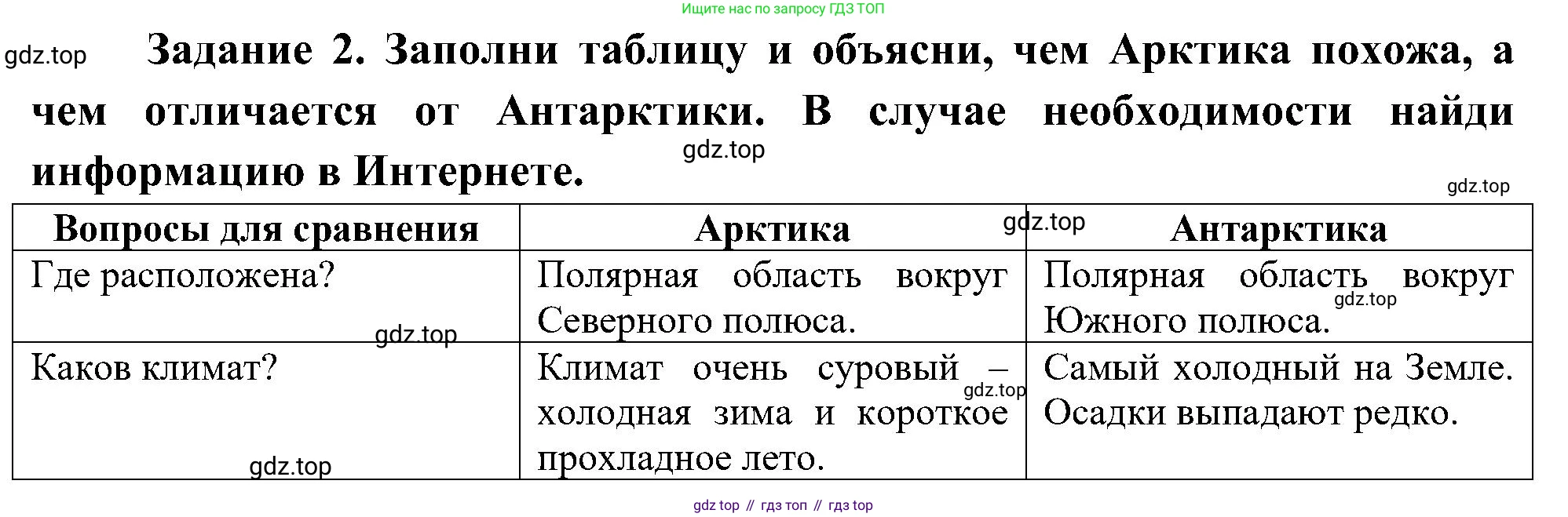 Ищите нас по запросу ГДЗ ТОП

Задание 2. Заполни таблицу и объясни, чем Арктика похожа, а чем отличается от Антарктики. В случае необходимости найди информацию в Интернете.

| Вопросы для сравнения | Арктика | Антарктика |
|---|---|---|
| Где расположена? | Полярная область вокруг Северного полюса. | Полярная область вокруг Южного полюса. |
| Каков климат? | Климат очень суровый – холодная зима и короткое прохладное лето. | Самый холодный на Земле. Осадки выпадают редко. |

gdz top // гдз топ // гдз top

gdz.top